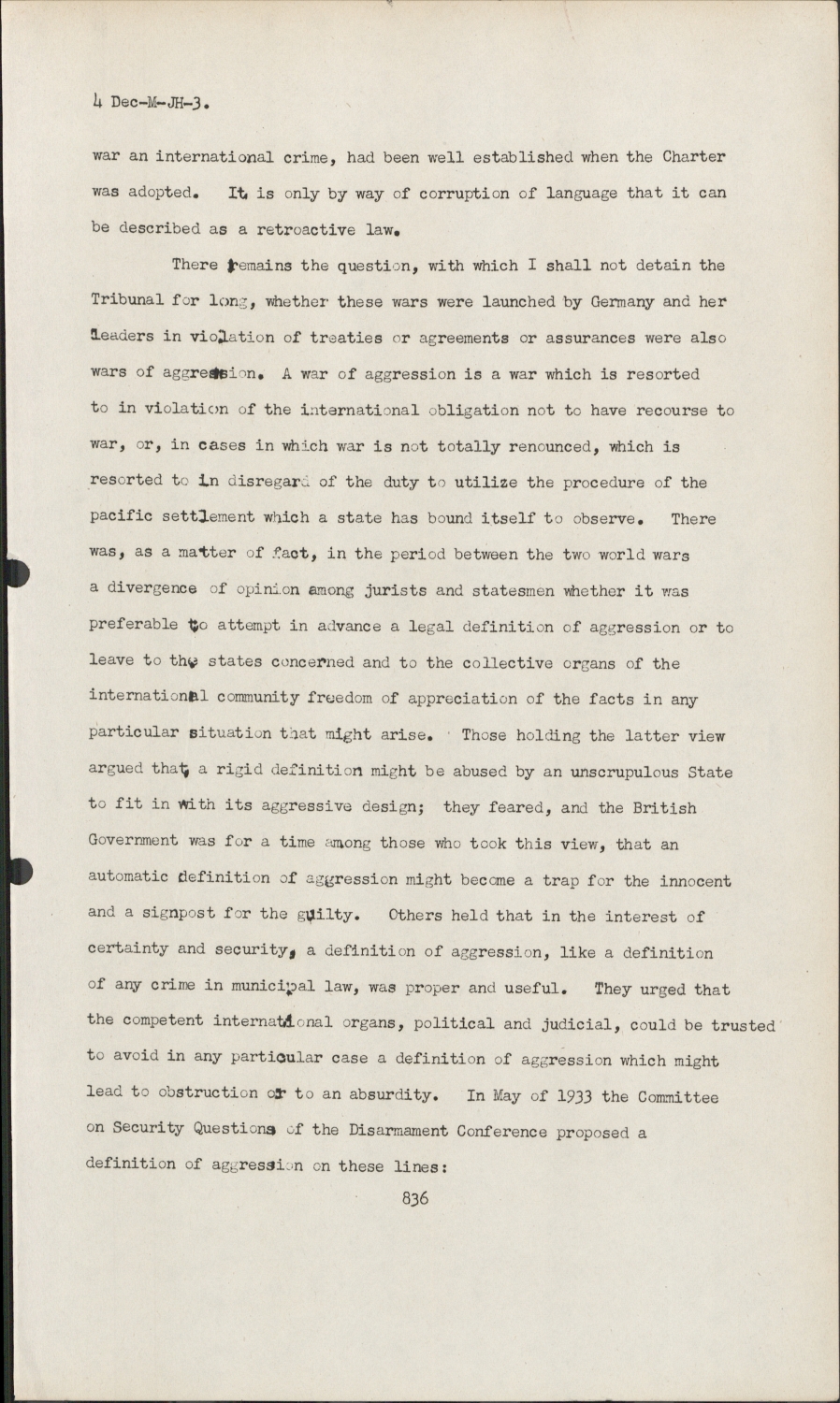 4 Dec-M-JH-3.

war an international crime, had been well established when the Charter was adopted. It is only by way of corruption of language that it can be described as a retroactive law.

There remains the question, with which I shall not detain the Tribunal for long, whether these wars were launched by Germany and her leaders in violation of treaties or agreements or assurances were also wars of aggression. A war of aggression is a war which is resorted to in violation of the international obligation not to have recourse to war, or, in cases in which war is not totally renounced, which is resorted to in disregard of the duty to utilize the procedure of the pacific settlement which a state has bound itself to observe. There was, as a matter of fact, in the period between the two world wars a divergence of opinion among jurists and statesmen whether it was preferable to attempt in advance a legal definition of aggression or to leave to the states concerned and to the collective organs of the international community freedom of appreciation of the facts in any particular situation that might arise. Those holding the latter view argued that a rigid definition might be abused by an unscrupulous State to fit in with its aggressive design; they feared, and the British Government was for a time among those who took this view, that an automatic definition of aggression might become a trap for the innocent and a signpost for the guilty. Others held that in the interest of certainty and security, a definition of aggression, like a definition of any crime in municipal law, was proper and useful. They urged that the competent international organs, political and judicial, could be trusted to avoid in any particular case a definition of aggression which might lead to obstruction or to an absurdity. In May of 1933 the Committee on Security Questions of the Disarmament Conference proposed a definition of aggression on these lines:

836